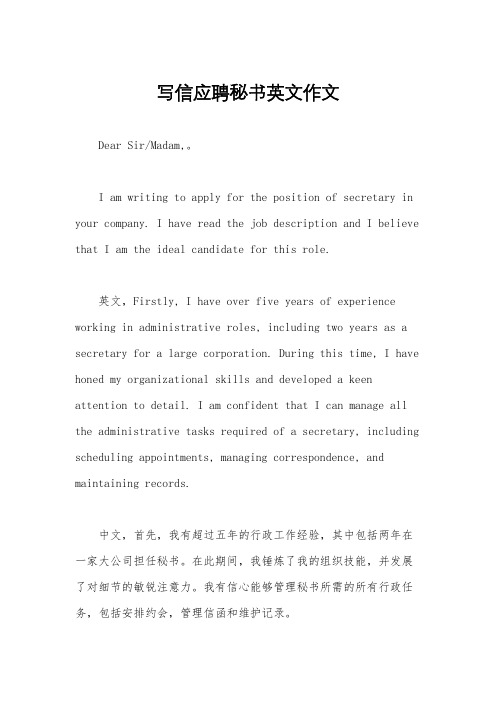 写信应聘秘书英文作文

Dear Sir/Madam,。

I am writing to apply for the position of secretary in your company. I have read the job description and I believe that I am the ideal candidate for this role.

英文，Firstly, I have over five years of experience working in administrative roles, including two years as a secretary for a large corporation. During this time, I have honed my organizational skills and developed a keen attention to detail. I am confident that I can manage all the administrative tasks required of a secretary, including scheduling appointments, managing correspondence, and maintaining records.

中文，首先，我有超过五年的行政工作经验，其中包括两年在一家大公司担任秘书。在此期间，我锤炼了我的组织技能，并发展了对细节的敏锐注意力。我有信心能够管理秘书所需的所有行政任务，包括安排约会，管理信函和维护记录。